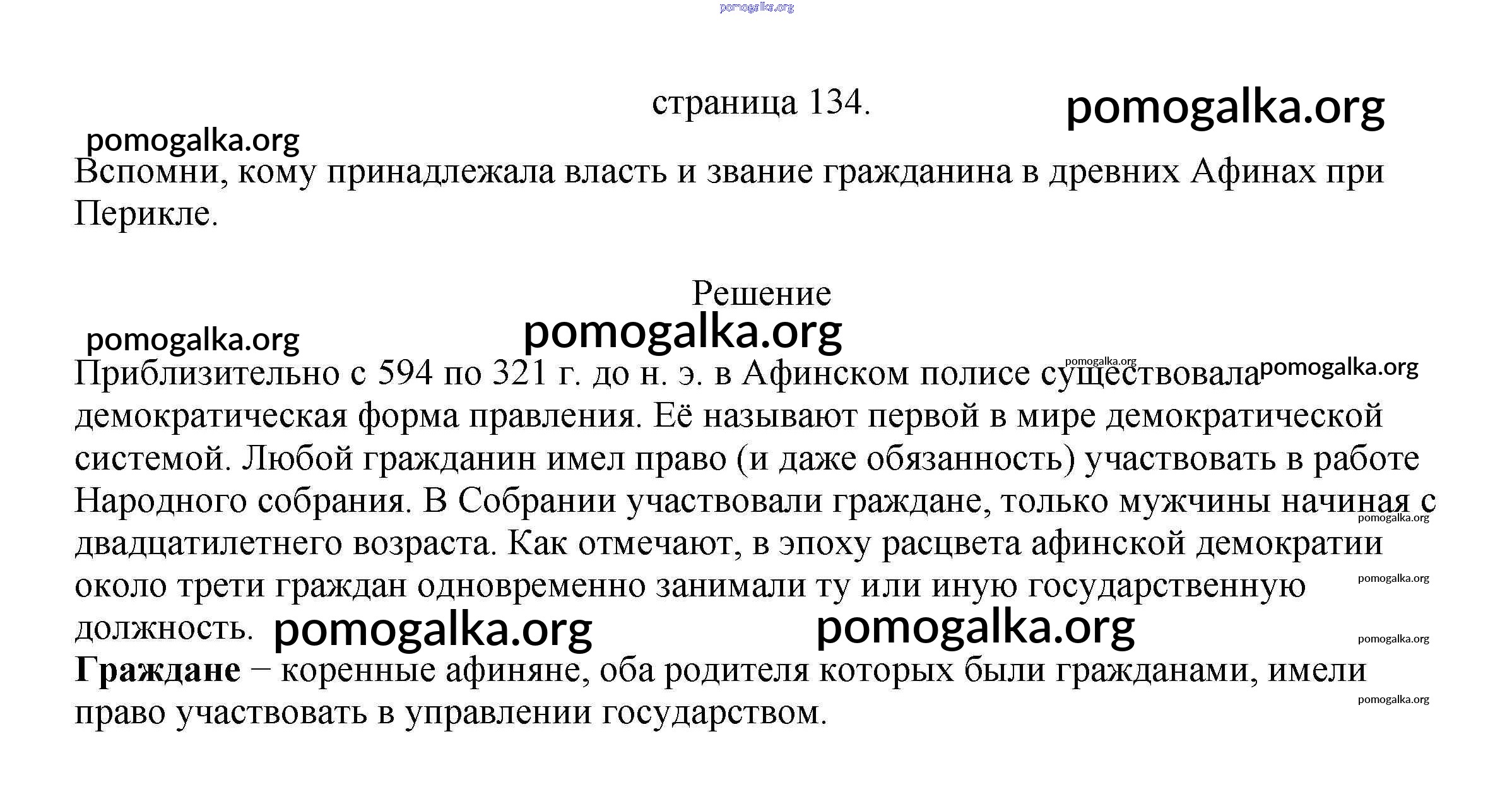 pomogalka.org

страница 134.

pomogalka.org

pomogalka.org

Вспомни, кому принадлежала власть и звание гражданина в древних Афинах при Перикле.

Решение

pomogalka.org

pomogalka.org

pomogalka.org

pomogalka.org

Приблизительно с 594 по 321 г. до н. э. в Афинском полисе существовала демократическая форма правления. Её называют первой в мире демократической системой. Любой гражданин имел право (и даже обязанность) участвовать в работе Народного собрания. В Собрании участвовали граждане, только мужчины начиная с двадцатилетнего возраста. Как отмечают, в эпоху расцвета афинской демократии около трети граждан одновременно занимали ту или иную государственную должность.

pomogalka.org

pomogalka.org

pomogalka.org

pomogalka.org

pomogalka.org

**Граждане** − коренные афиняне, оба родителя которых были гражданами, имели право участвовать в управлении государством.

pomogalka.org